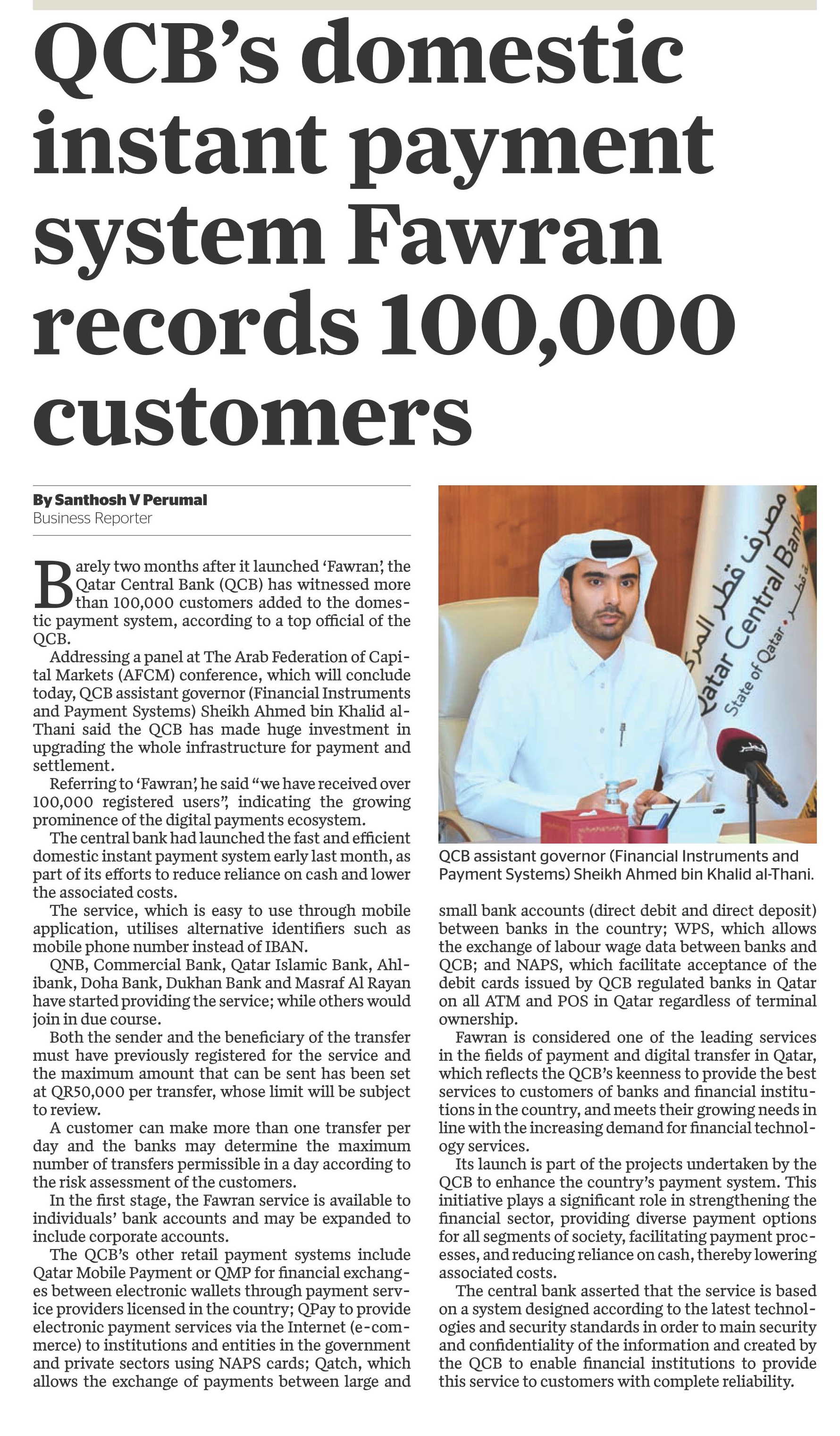 QCB's domestic instant payment system Fawran records 100,000 customers

By Santhosh V Perumal
Business Reporter

Barely two months after it launched 'Fawran', the Qatar Central Bank (QCB) has witnessed more than 100,000 customers added to the domestic payment system, according to a top official of the QCB.

Addressing a panel at The Arab Federation of Capital Markets (AFCM) conference, which will conclude today, QCB assistant governor (Financial Instruments and Payment Systems) Sheikh Ahmed bin Khalid al-Thani said the QCB has made huge investment in upgrading the whole infrastructure for payment and settlement.

Referring to 'Fawran', he said "we have received over 100,000 registered users", indicating the growing prominence of the digital payments ecosystem.

The central bank had launched the fast and efficient domestic instant payment system early last month, as part of its efforts to reduce reliance on cash and lower the associated costs.

The service, which is easy to use through mobile application, utilises alternative identifiers such as mobile phone number instead of IBAN.

QNB, Commercial Bank, Qatar Islamic Bank, Ahlibank, Doha Bank, Dukhan Bank and Masraf Al Rayan have started providing the service; while others would join in due course.

Both the sender and the beneficiary of the transfer must have previously registered for the service and the maximum amount that can be sent has been set at QR50,000 per transfer, whose limit will be subject to review.

A customer can make more than one transfer per day and the banks may determine the maximum number of transfers permissible in a day according to the risk assessment of the customers.

In the first stage, the Fawran service is available to individuals' bank accounts and may be expanded to include corporate accounts.

The QCB's other retail payment systems include Qatar Mobile Payment or QMP for financial exchanges between electronic wallets through payment service providers licensed in the country; QPay to provide electronic payment services via the Internet (e-commerce) to institutions and entities in the government and private sectors using NAPS cards; Qatch, which allows the exchange of payments between large and small bank accounts (direct debit and direct deposit) between banks in the country; WPS, which allows the exchange of labour wage data between banks and QCB; and NAPS, which facilitate acceptance of the debit cards issued by QCB regulated banks in Qatar on all ATM and POS in Qatar regardless of terminal ownership.

Fawran is considered one of the leading services in the fields of payment and digital transfer in Qatar, which reflects the QCB's keenness to provide the best services to customers of banks and financial institutions in the country, and meets their growing needs in line with the increasing demand for financial technology services.

Its launch is part of the projects undertaken by the QCB to enhance the country's payment system. This initiative plays a significant role in strengthening the financial sector, providing diverse payment options for all segments of society, facilitating payment processes, and reducing reliance on cash, thereby lowering associated costs.

The central bank asserted that the service is based on a system designed according to the latest technologies and security standards in order to main security and confidentiality of the information and created by the QCB to enable financial institutions to provide this service to customers with complete reliability.

مصرف قطر المركزي
Qatar Central Bank
State of Qatar • دولة قطر

QCB assistant governor (Financial Instruments and Payment Systems) Sheikh Ahmed bin Khalid al-Thani.